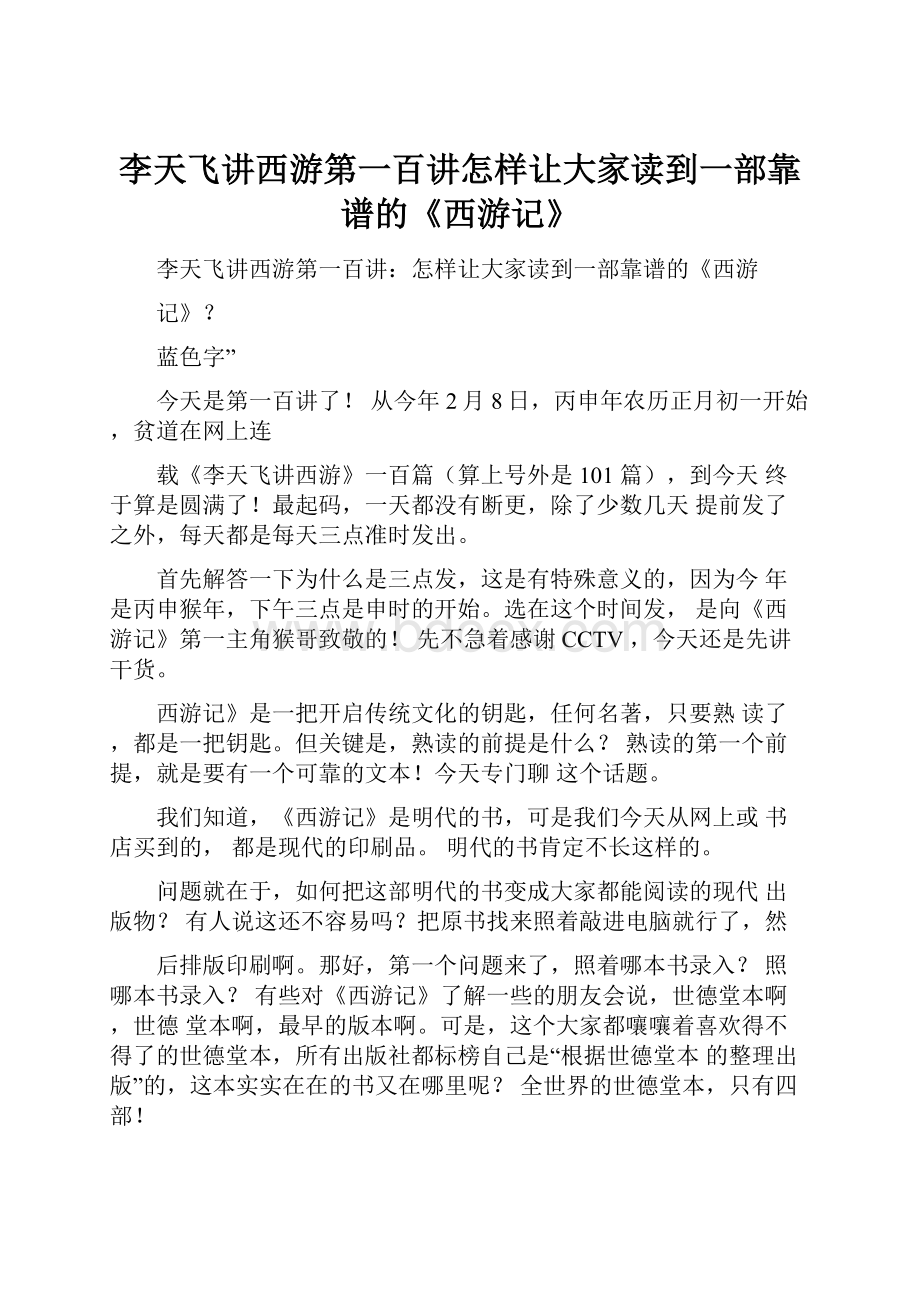 李天飞讲西游第一百讲怎样让大家读到一部靠谱的《西游记》

李天飞讲西游第一百讲：怎样让大家读到一部靠谱的《西游

记》？

蓝色字”

今天是第一百讲了！ 从今年 2 月 8 日，丙申年农历正月初一开始，贫道在网上连

载《李天飞讲西游》一百篇（算上号外是 101 篇），到今天 终于算是圆满了！最起码，一天都没有断更，除了少数几天 提前发了之外，每天都是每天三点准时发出。

首先解答一下为什么是三点发，这是有特殊意义的，因为今 年是丙申猴年，下午三点是申时的开始。选在这个时间发， 是向《西游记》第一主角猴哥致敬的！ 先不急着感谢 CCTV，今天还是先讲干货。

西游记》是一把开启传统文化的钥匙，任何名著，只要熟 读了，都是一把钥匙。但关键是，熟读的前提是什么？ 熟读的第一个前提，就是要有一个可靠的文本！今天专门聊 这个话题。

我们知道，《西游记》是明代的书，可是我们今天从网上或 书店买到的， 都是现代的印刷品。 明代的书肯定不长这样的。

问题就在于，如何把这部明代的书变成大家都能阅读的现代 出版物？ 有人说这还不容易吗？把原书找来照着敲进电脑就行了，然

后排版印刷啊。那好，第一个问题来了，照着哪本书录入？ 照哪本书录入？ 有些对《西游记》了解一些的朋友会说，世德堂本啊，世德 堂本啊，最早的版本啊。可是，这个大家都嚷嚷着喜欢得不得了的世德堂本，所有出版社都标榜自己是“根据世德堂本 的整理出版”的，这本实实在在的书又在哪里呢？ 全世界的世德堂本，只有四部！